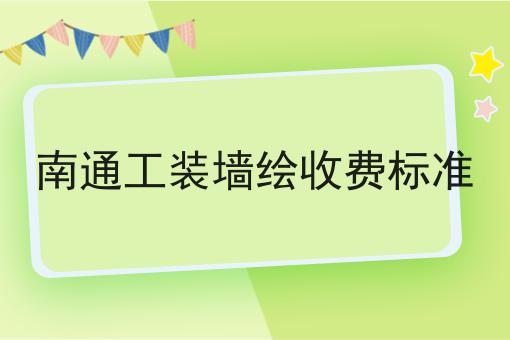 南通工装墙绘收费标准